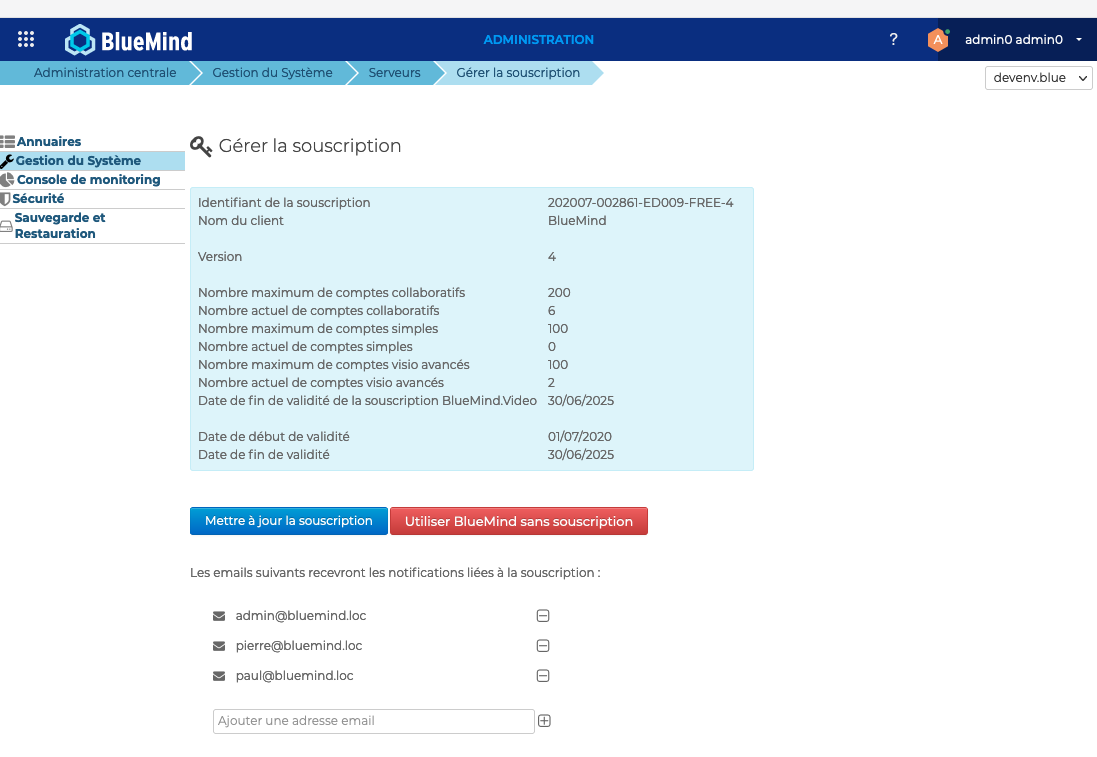 BlueMind
ADMINISTRATION
?
A
admin0 admin0

Administration centrale
Gestion du Système
Serveurs
Gérer la souscription

devenv.blue

Annuaires
Gestion du Système
Console de monitoring
Sécurité
Sauvegarde et Restauration

Gérer la souscription

| | |
|---|---|
| Identifiant de la souscription | 202007-002861-ED009-FREE-4 |
| Nom du client | BlueMind |
| Version | 4 |
| Nombre maximum de comptes collaboratifs | 200 |
| Nombre actuel de comptes collaboratifs | 6 |
| Nombre maximum de comptes simples | 100 |
| Nombre actuel de comptes simples | 0 |
| Nombre maximum de comptes visio avancés | 100 |
| Nombre actuel de comptes visio avancés | 2 |
| Date de fin de validité de la souscription BlueMind.Video | 30/06/2025 |
| Date de début de validité | 01/07/2020 |
| Date de fin de validité | 30/06/2025 |

Mettre à jour la souscription
Utiliser BlueMind sans souscription

Les emails suivants recevront les notifications liées à la souscription :

admin@bluemind.loc
pierre@bluemind.loc
paul@bluemind.loc

Ajouter une adresse email